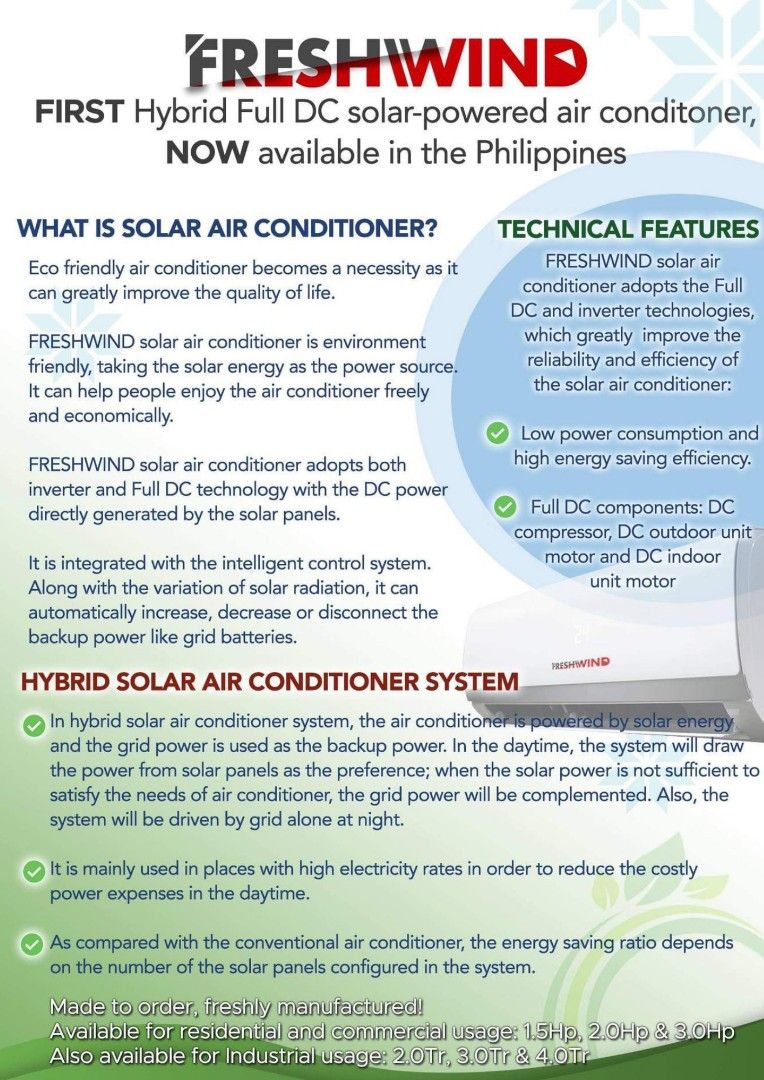 FRESHWIND

FIRST Hybrid Full DC solar-powered air conditoner, NOW available in the Philippines

WHAT IS SOLAR AIR CONDITIONER?

Eco friendly air conditioner becomes a necessity as it can greatly improve the quality of life.

FRESHWIND solar air conditioner is environment friendly, taking the solar energy as the power source. It can help people enjoy the air conditioner freely and economically.

FRESHWIND solar air conditioner adopts both inverter and Full DC technology with the DC power directly generated by the solar panels.

It is integrated with the intelligent control system. Along with the variation of solar radiation, it can automatically increase, decrease or disconnect the backup power like grid batteries.

TECHNICAL FEATURES

FRESHWIND solar air conditioner adopts the Full DC and inverter technologies, which greatly improve the reliability and efficiency of the solar air conditioner:

Low power consumption and high energy saving efficiency.

Full DC components: DC compressor, DC outdoor unit motor and DC indoor unit motor

FRESHWIND

HYBRID SOLAR AIR CONDITIONER SYSTEM

In hybrid solar air conditioner system, the air conditioner is powered by solar energy and the grid power is used as the backup power. In the daytime, the system will draw the power from solar panels as the preference; when the solar power is not sufficient to satisfy the needs of air conditioner, the grid power will be complemented. Also, the system will be driven by grid alone at night.

It is mainly used in places with high electricity rates in order to reduce the costly power expenses in the daytime.

As compared with the conventional air conditioner, the energy saving ratio depends on the number of the solar panels configured in the system.

Made to order, freshly manufactured!
Available for residential and commercial usage: 1.5Hp, 2.0Hp & 3.0Hp
Also available for Industrial usage: 2.0Tr, 3.0Tr & 4.0Tr